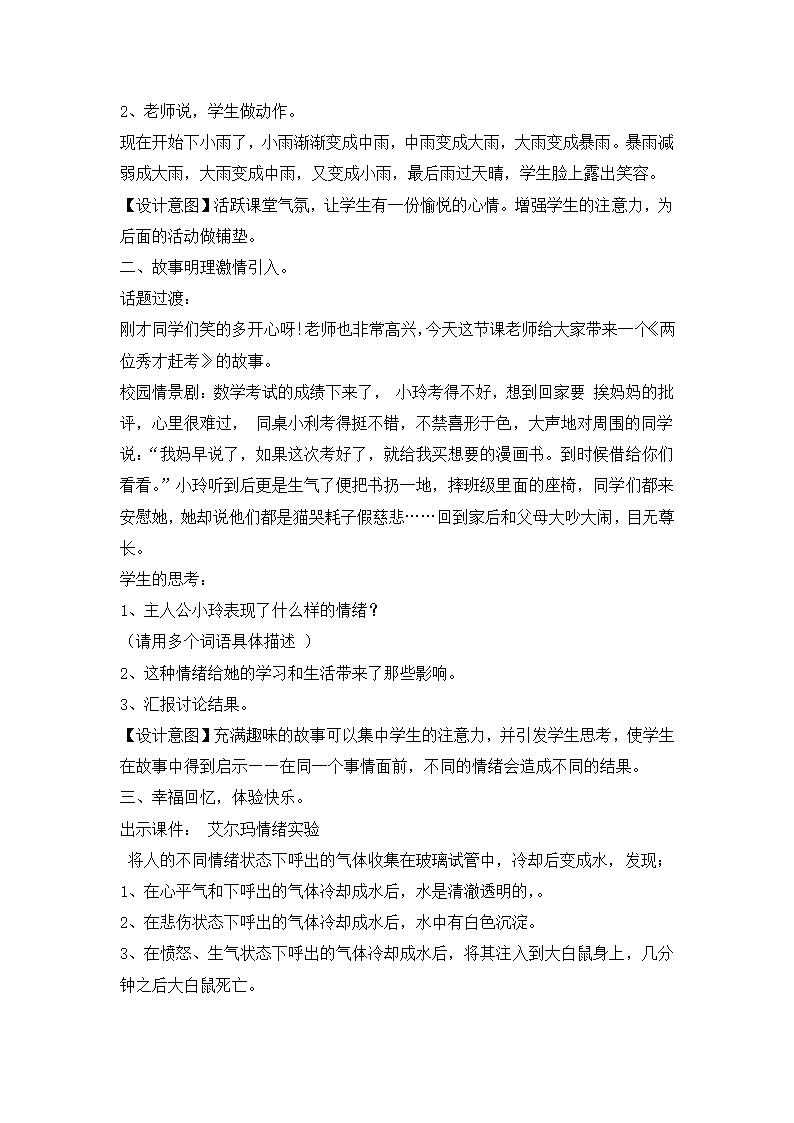 2、老师说，学生做动作。

现在开始下小雨了，小雨渐渐变成中雨，中雨变成大雨，大雨变成暴雨。暴雨减弱成大雨，大雨变成中雨，又变成小雨，最后雨过天晴，学生脸上露出笑容。

【设计意图】活跃课堂气氛，让学生有一份愉悦的心情。增强学生的注意力，为后面的活动做铺垫。

二、故事明理激情引入。

话题过渡：

刚才同学们笑的多开心呀!老师也非常高兴，今天这节课老师给大家带来一个《两位秀才赶考》的故事。

校园情景剧：数学考试的成绩下来了， 小玲考得不好，想到回家要 挨妈妈的批评，心里很难过， 同桌小利考得挺不错，不禁喜形于色，大声地对周围的同学说：“我妈早说了，如果这次考好了，就给我买想要的漫画书。到时候借给你们看看。”小玲听到后更是生气了便把书扔一地，摔班级里面的座椅，同学们都来安慰她，她却说他们都是猫哭耗子假慈悲……回到家后和父母大吵大闹，目无尊长。

学生的思考：

1、主人公小玲表现了什么样的情绪？

（请用多个词语具体描述 ）

2、这种情绪给她的学习和生活带来了那些影响。

3、汇报讨论结果。

【设计意图】充满趣味的故事可以集中学生的注意力，并引发学生思考，使学生在故事中得到启示——在同一个事情面前，不同的情绪会造成不同的结果。

三、幸福回忆，体验快乐。

出示课件： 艾尔玛情绪实验

将人的不同情绪状态下呼出的气体收集在玻璃试管中，冷却后变成水，发现；

1、在心平气和下呼出的气体冷却成水后，水是清澈透明的，。

2、在悲伤状态下呼出的气体冷却成水后，水中有白色沉淀。

3、在愤怒、生气状态下呼出的气体冷却成水后，将其注入到大白鼠身上，几分钟之后大白鼠死亡。